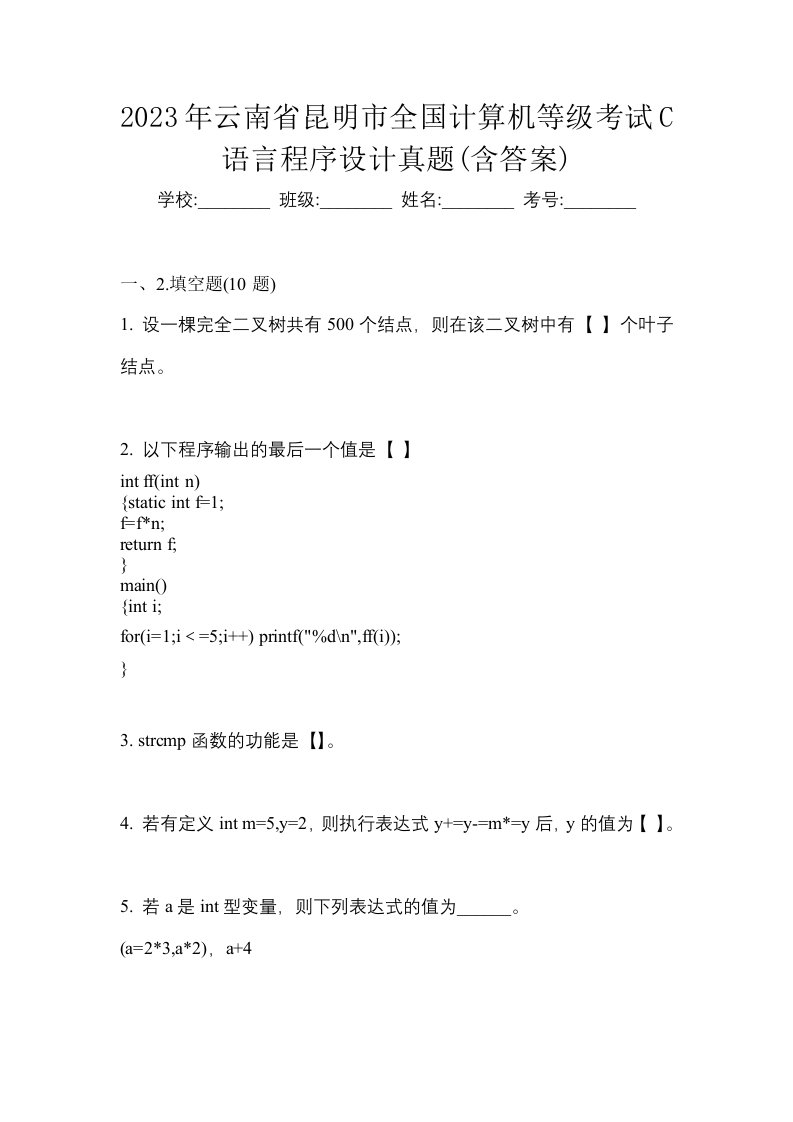 2023年云南省昆明市全国计算机等级考试C语言程序设计真题(含答案)

学校:________ 班级:________ 姓名:________ 考号:________

一、2.填空题(10 题)

1. 设一棵完全二叉树共有 500 个结点，则在该二叉树中有【 】个叶子结点。

2. 以下程序输出的最后一个值是【 】

int ff(int n)
{static int f=1;
f=f*n;
return f;
}
main()
{int i;
for(i=1;i < =5;i++) printf("%d\n",ff(i));
}

3. strcmp 函数的功能是【】。

4. 若有定义 int m=5,y=2，则执行表达式 y+=y-=m*=y 后，y 的值为【 】。

5. 若 a 是 int 型变量，则下列表达式的值为______。

(a=2*3,a*2)，a+4